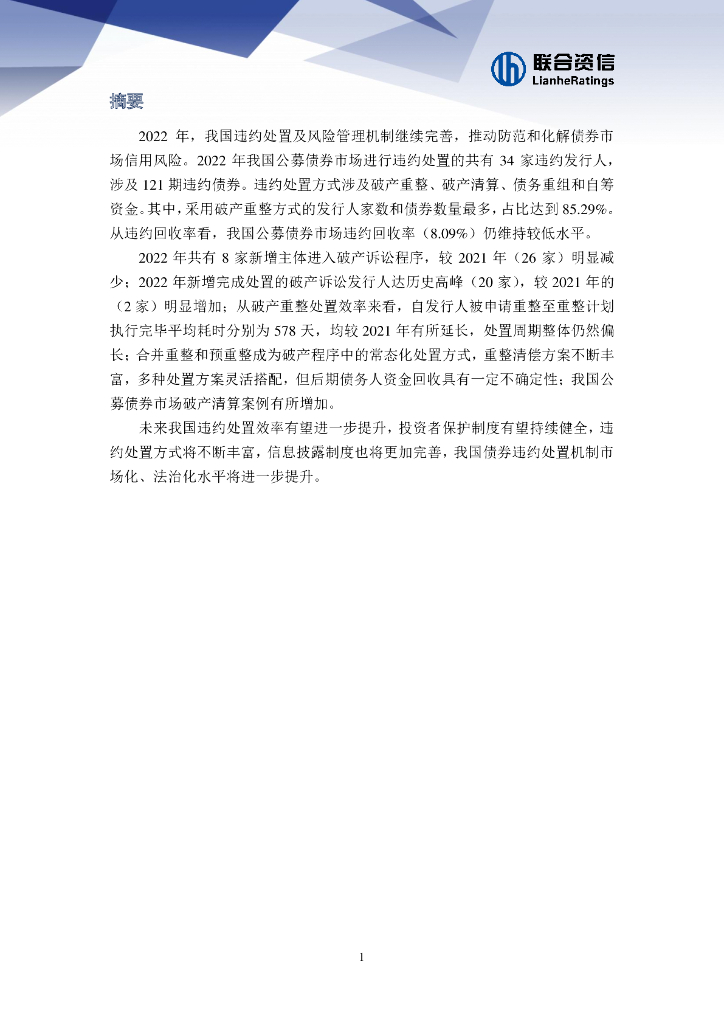 联合资信
LianheRatings

摘要

2022 年，我国违约处置及风险管理机制继续完善，推动防范和化解债券市场信用风险。2022 年我国公募债券市场进行违约处置的共有 34 家违约发行人，涉及 121 期违约债券。违约处置方式涉及破产重整、破产清算、债务重组和自筹资金。其中，采用破产重整方式的发行人家数和债券数量最多，占比达到 85.29%。从违约回收率看，我国公募债券市场违约回收率（8.09%）仍维持较低水平。

2022 年共有 8 家新增主体进入破产诉讼程序，较 2021 年（26 家）明显减少；2022 年新增完成处置的破产诉讼发行人达历史高峰（20 家），较 2021 年的（2 家）明显增加；从破产重整处置效率来看，自发行人被申请重整至重整计划执行完毕平均耗时分别为 578 天，均较 2021 年有所延长，处置周期整体仍然偏长；合并重整和预重整成为破产程序中的常态化处置方式，重整清偿方案不断丰富，多种处置方案灵活搭配，但后期债务人资金回收具有一定不确定性；我国公募债券市场破产清算案例有所增加。

未来我国违约处置效率有望进一步提升，投资者保护制度有望持续健全，违约处置方式将不断丰富，信息披露制度也将更加完善，我国债券违约处置机制市场化、法治化水平将进一步提升。

1